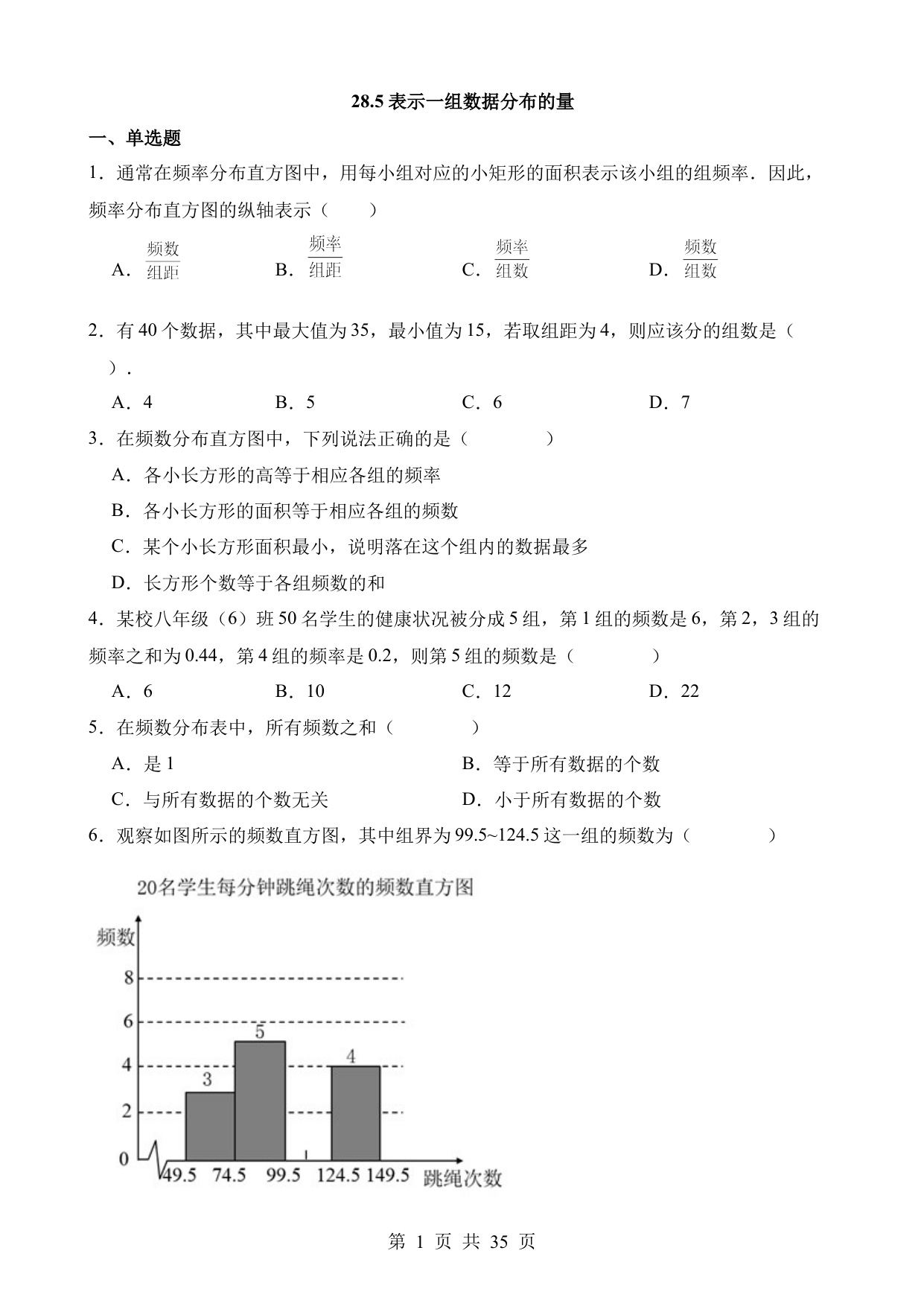 28.5 表示一组数据分布的量

一、单选题

1．通常在频率分布直方图中，用每小组对应的小矩形的面积表示该小组的组频率．因此，频率分布直方图的纵轴表示（　　）

A．$\frac{频数}{组距}$　　B．$\frac{频率}{组距}$　　C．$\frac{频率}{组数}$　　D．$\frac{频数}{组数}$

2．有 40 个数据，其中最大值为 35，最小值为 15，若取组距为 4，则应该分的组数是（　　）．

A．4　　B．5　　C．6　　D．7

3．在频数分布直方图中，下列说法正确的是（　　）

A．各小长方形的高等于相应各组的频率

B．各小长方形的面积等于相应各组的频数

C．某个小长方形面积最小，说明落在这个组内的数据最多

D．长方形个数等于各组频数的和

4．某校八年级（6）班 50 名学生的健康状况被分成 5 组，第 1 组的频数是 6，第 2，3 组的频率之和为 0.44，第 4 组的频率是 0.2，则第 5 组的频数是（　　）

A．6　　B．10　　C．12　　D．22

5．在频数分布表中，所有频数之和（　　）

A．是 1　　B．等于所有数据的个数

C．与所有数据的个数无关　　D．小于所有数据的个数

6．观察如图所示的频数直方图，其中组界为 99.5~124.5 这一组的频数为（　　）

20名学生每分钟跳绳次数的频数直方图

频数
8
6
4
2
0
3
5
4
49.5　74.5　99.5　124.5　149.5　跳绳次数

第 1 页 共 35 页